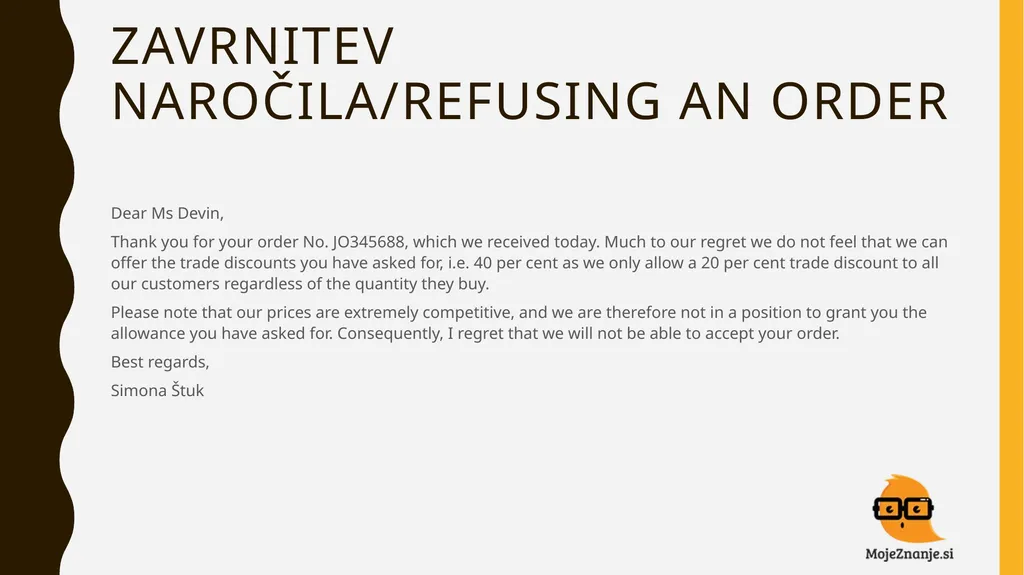 ZAVRNITEV NAROČILA/REFUSING AN ORDER

Dear Ms Devin,

Thank you for your order No. JO345688, which we received today. Much to our regret we do not feel that we can offer the trade discounts you have asked for, i.e. 40 per cent as we only allow a 20 per cent trade discount to all our customers regardless of the quantity they buy.

Please note that our prices are extremely competitive, and we are therefore not in a position to grant you the allowance you have asked for. Consequently, I regret that we will not be able to accept your order.

Best regards,

Simona Štuk

MojeZnanje.si